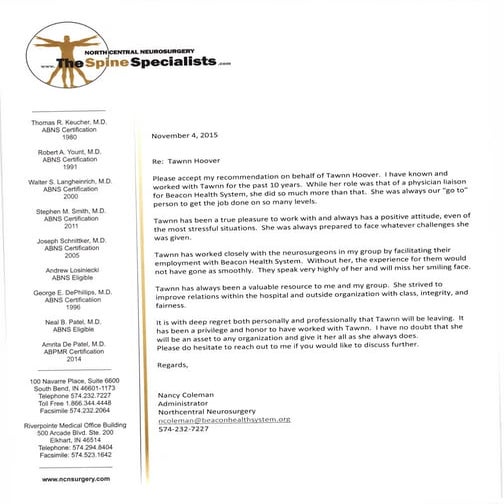 NORTH CENTRAL NEUROSURGERY
www.TheSpineSpecialists.com

Thomas R. Keucher, M.D.
ABNS Certification
1980

Robert A. Yount, M.D.
ABNS Certification
1991

Walter S. Langheinrich, M.D.
ABNS Certification
2000

Stephen M. Smith, M.D.
ABNS Certification
2011

Joseph Schnittker, M.D.
ABNS Certification
2005

Andrew Losiniecki
ABNS Eligible

George E. DePhillips, M.D.
ABNS Certification
1996

Neal B. Patel, M.D.
ABNS Eligible

Amrita De Patel, M.D.
ABPMR Certification
2014

100 Navarre Place, Suite 6600
South Bend, IN 46601-1173
Telephone 574.232.7227
Toll Free 1.866.344.4448
Facsimile 574.232.2064

Riverpointe Medical Office Building
500 Arcade Blvd. Ste. 200
Elkhart, IN 46514
Telephone: 574.294.8404
Facsimile: 574.523.1642

www.ncnsurgery.com

November 4, 2015

Re: Tawnn Hoover

Please accept my recommendation on behalf of Tawnn Hoover. I have known and worked with Tawnn for the past 10 years. While her role was that of a physician liaison for Beacon Health System, she did so much more than that. She was always our "go to" person to get the job done on so many levels.

Tawnn has been a true pleasure to work with and always has a positive attitude, even of the most stressful situations. She was always prepared to face whatever challenges she was given.

Tawnn has worked closely with the neurosurgeons in my group by facilitating their employment with Beacon Health System. Without her, the experience for them would not have gone as smoothly. They speak very highly of her and will miss her smiling face.

Tawnn has always been a valuable resource to me and my group. She strived to improve relations within the hospital and outside organization with class, integrity, and fairness.

It is with deep regret both personally and professionally that Tawnn will be leaving. It has been a privilege and honor to have worked with Tawnn. I have no doubt that she will be an asset to any organization and give it her all as she always does.
Please do hesitate to reach out to me if you would like to discuss further.

Regards,

Nancy Coleman
Administrator
Northcentral Neurosurgery
ncoleman@beaconhealthsystem.org
574-232-7227